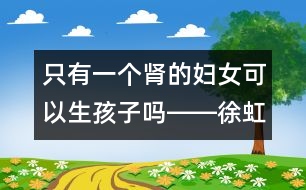 只有一个肾的妇女可以生孩子吗——徐虹